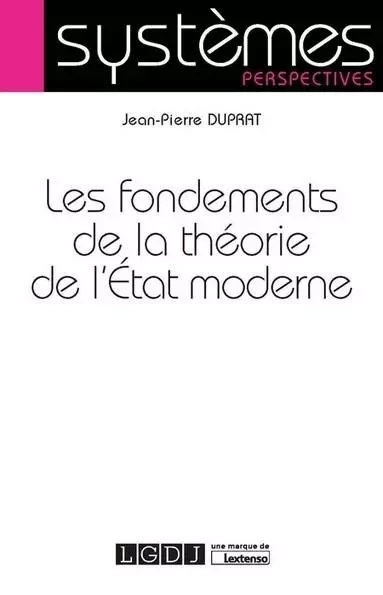 systèmes
PERSPECTIVES

Jean-Pierre DUPRAT

Les fondements de la théorie de l'État moderne

LGDJ une marque de Lextenso